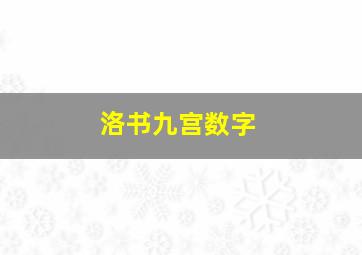 洛书九宫数字